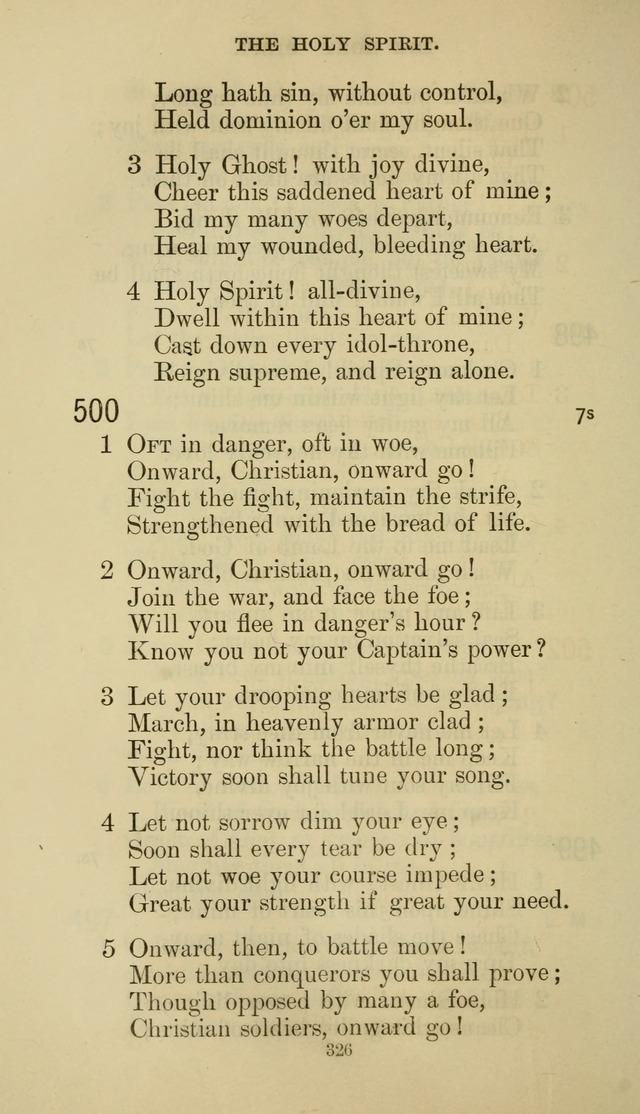 THE HOLY SPIRIT.

Long hath sin, without control,
Held dominion o'er my soul.

3 Holy Ghost! with joy divine,
Cheer this saddened heart of mine;
Bid my many woes depart,
Heal my wounded, bleeding heart.

4 Holy Spirit! all-divine,
Dwell within this heart of mine;
Cast down every idol-throne,
Reign supreme, and reign alone.

500 7s

1 Oft in danger, oft in woe,
Onward, Christian, onward go!
Fight the fight, maintain the strife,
Strengthened with the bread of life.

2 Onward, Christian, onward go!
Join the war, and face the foe;
Will you flee in danger's hour?
Know you not your Captain's power?

3 Let your drooping hearts be glad;
March, in heavenly armor clad;
Fight, nor think the battle long;
Victory soon shall tune your song.

4 Let not sorrow dim your eye;
Soon shall every tear be dry;
Let not woe your course impede;
Great your strength if great your need.

5 Onward, then, to battle move!
More than conquerors you shall prove;
Though opposed by many a foe,
Christian soldiers, onward go!

326